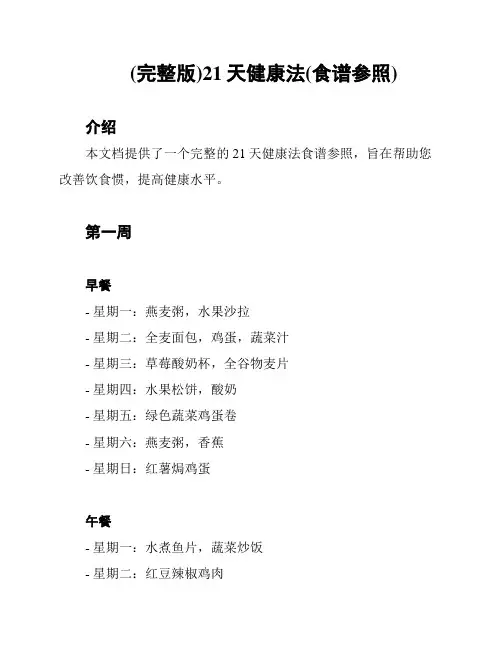 (完整版)21 天健康法(食谱参照)

介绍

本文档提供了一个完整的 21 天健康法食谱参照，旨在帮助您改善饮食惯，提高健康水平。

第一周

早餐

- 星期一：燕麦粥，水果沙拉
- 星期二：全麦面包，鸡蛋，蔬菜汁
- 星期三：草莓酸奶杯，全谷物麦片
- 星期四：水果松饼，酸奶
- 星期五：绿色蔬菜鸡蛋卷
- 星期六：燕麦粥，香蕉
- 星期日：红薯焗鸡蛋

午餐

- 星期一：水煮鱼片，蔬菜炒饭
- 星期二：红豆辣椒鸡肉